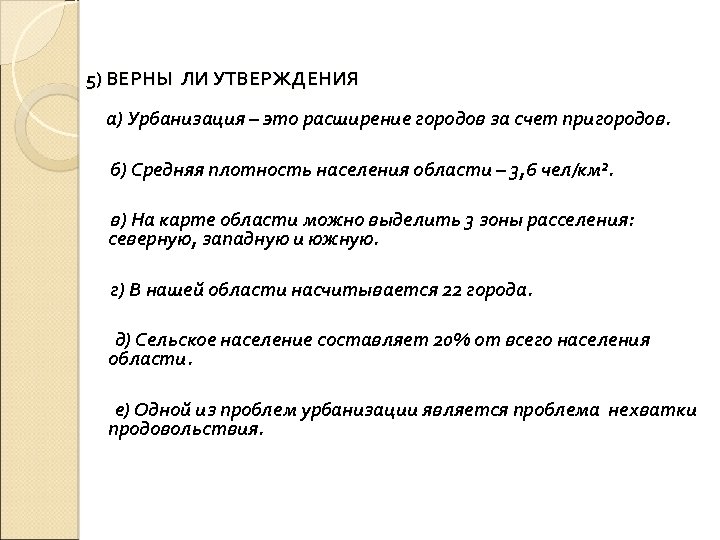 5) ВЕРНЫ ЛИ УТВЕРЖДЕНИЯ

а) Урбанизация – это расширение городов за счет пригородов.

б) Средняя плотность населения области – 3,6 чел/км².

в) На карте области можно выделить 3 зоны расселения: северную, западную и южную.

г) В нашей области насчитывается 22 города.

д) Сельское население составляет 20% от всего населения области.

е) Одной из проблем урбанизации является проблема нехватки продовольствия.